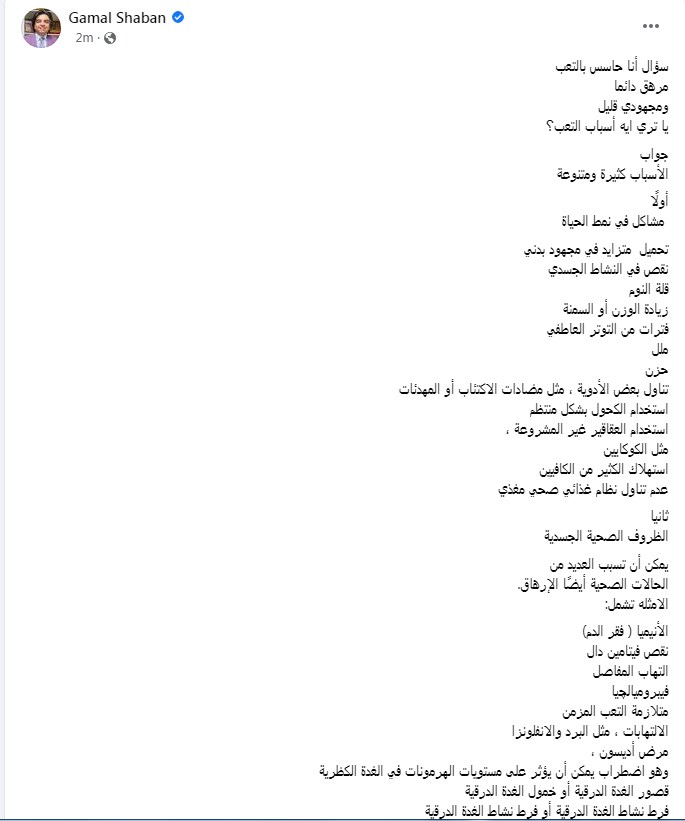 Gamal Shaban
2m ·

سؤال أنا حاسس بالتعب
مرهق دائما
ومجهودي قليل
يا تري ايه أسباب التعب؟

جواب
الأسباب كثيرة ومتنوعة

أولًا
مشاكل في نمط الحياة

تحميل متزايد في مجهود بدني
نقص في النشاط الجسدي
قلة النوم
زيادة الوزن أو السمنة
فترات من التوتر العاطفي
ملل
حزن
تناول بعض الأدوية ، مثل مضادات الاكتئاب أو المهدئات
استخدام الكحول بشكل منتظم
استخدام العقاقير غير المشروعة ،
مثل الكوكايين
استهلاك الكثير من الكافيين
عدم تناول نظام غذائي صحي مغذي

ثانيا
الظروف الصحية الجسدية

يمكن أن تسبب العديد من
الحالات الصحية أيضًا الإرهاق.
الامثله تشمل:

الأنيميا ( فقر الدم)
نقص فيتامين دال
التهاب المفاصل
فيبروميالجيا
متلازمة التعب المزمن
الالتهابات ، مثل البرد والانفلونزا
مرض أديسون ،
وهو اضطراب يمكن أن يؤثر على مستويات الهرمونات في الغدة الكظرية
قصور الغدة الدرقية أو خمول الغدة الدرقية
فرط نشاط الغدة الدرقية أو فرط نشاط الغدة الدرقية